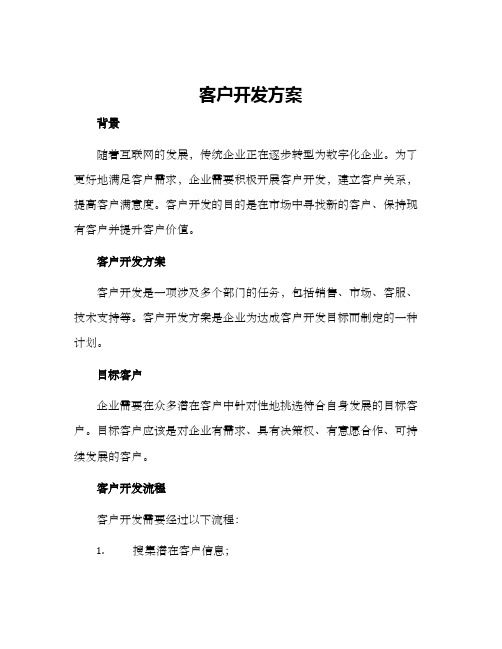 客户开发方案

背景

随着互联网的发展，传统企业正在逐步转型为数字化企业。为了更好地满足客户需求，企业需要积极开展客户开发，建立客户关系，提高客户满意度。客户开发的目的是在市场中寻找新的客户、保持现有客户并提升客户价值。

客户开发方案

客户开发是一项涉及多个部门的任务，包括销售、市场、客服、技术支持等。客户开发方案是企业为达成客户开发目标而制定的一种计划。

目标客户

企业需要在众多潜在客户中针对性地挑选符合自身发展的目标客户。目标客户应该是对企业有需求、具有决策权、有意愿合作、可持续发展的客户。

客户开发流程

客户开发需要经过以下流程：

1. 搜集潜在客户信息；